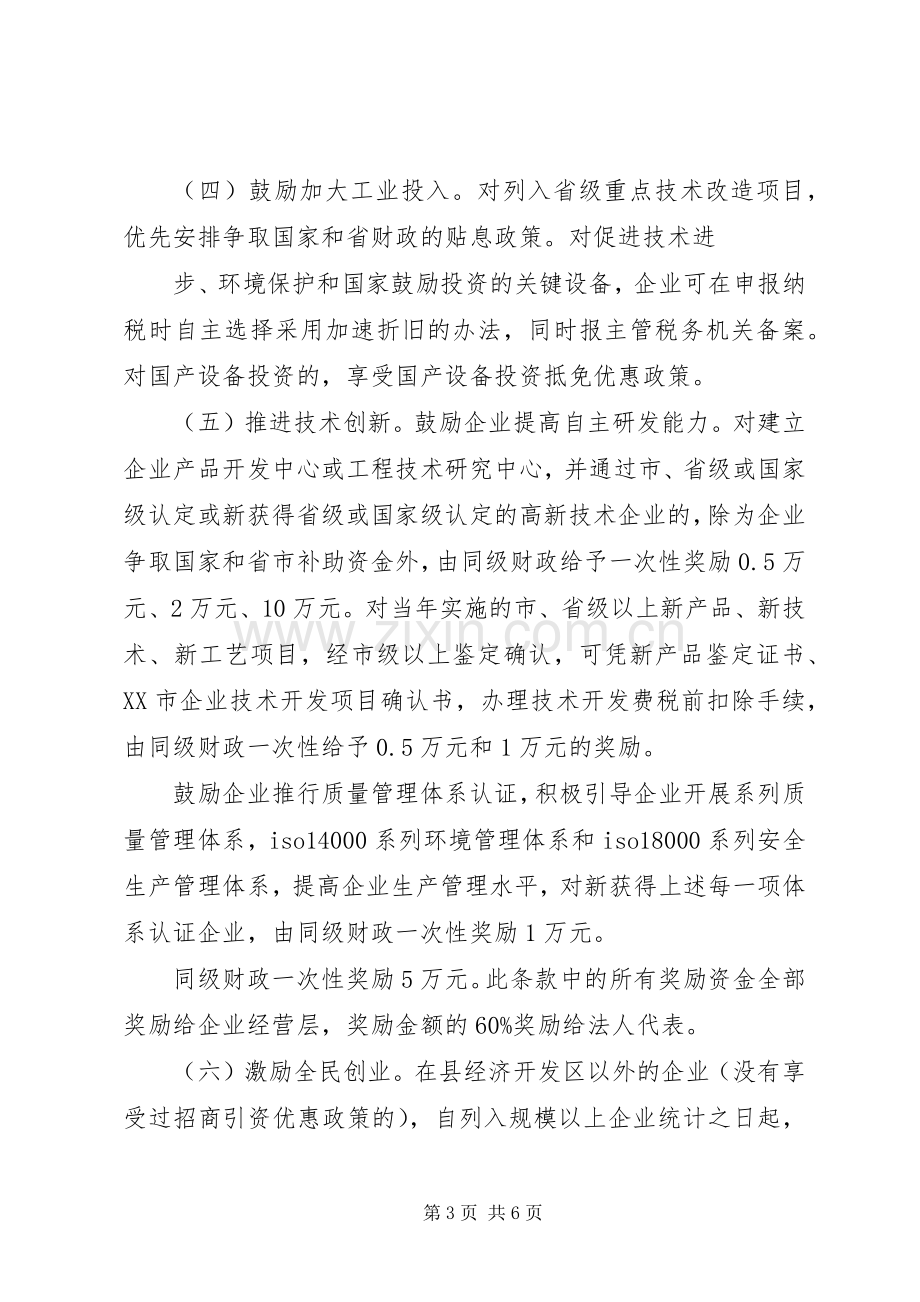 （四）鼓励加大工业投入。对列入省级重点技术改造项目，优先安排争取国家和省财政的贴息政策。对促进技术进

步、环境保护和国家鼓励投资的关键设备，企业可在申报纳税时自主选择采用加速折旧的办法，同时报主管税务机关备案。对国产设备投资的，享受国产设备投资抵免优惠政策。

（五）推进技术创新。鼓励企业提高自主研发能力。对建立企业产品开发中心或工程技术研究中心，并通过市、省级或国家级认定或新获得省级或国家级认定的高新技术企业的，除为企业争取国家和省市补助资金外，由同级财政给予一次性奖励0.5万元、2万元、10万元。对当年实施的市、省级以上新产品、新技术、新工艺项目，经市级以上鉴定确认，可凭新产品鉴定证书、XX市企业技术开发项目确认书，办理技术开发费税前扣除手续，由同级财政一次性给予0.5万元和1万元的奖励。

鼓励企业推行质量管理体系认证，积极引导企业开展系列质量管理体系，iso14000系列环境管理体系和iso18000系列安全生产管理体系，提高企业生产管理水平，对新获得上述每一项体系认证企业，由同级财政一次性奖励1万元。

同级财政一次性奖励5万元。此条款中的所有奖励资金全部奖励给企业经营层，奖励金额的60%奖励给法人代表。

（六）激励全民创业。在县经济开发区以外的企业（没有享受过招商引资优惠政策的），自列入规模以上企业统计之日起，

第3页 共6页

www.zixin.com.cn